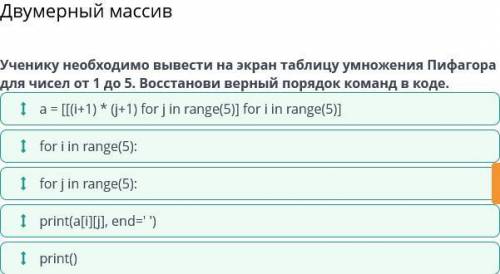 Двумерный массив

Ученику необходимо вывести на экран таблицу умножения Пифагора для чисел от 1 до 5. Восстанови верный порядок команд в коде.

a = [[(i+1) * (j+1) for j in range(5)] for i in range(5)]

for i in range(5):

for j in range(5):

print(a[i][j], end=' ')

print()